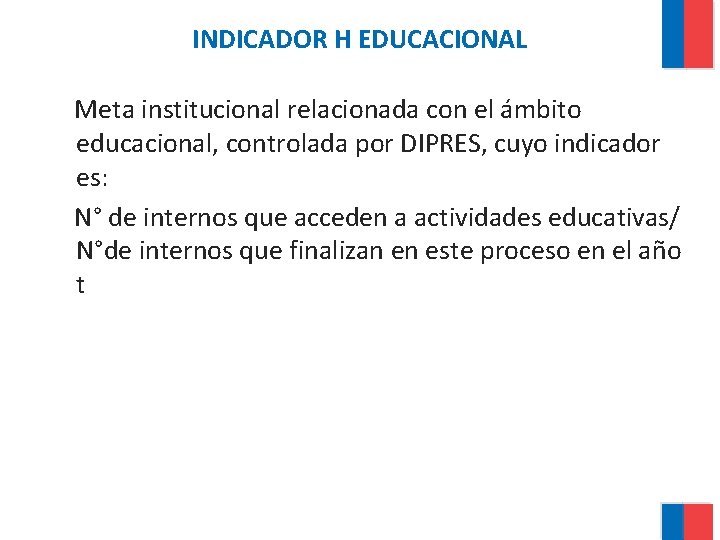 INDICADOR H EDUCACIONAL

Meta institucional relacionada con el ámbito educacional, controlada por DIPRES, cuyo indicador es:

N° de internos que acceden a actividades educativas/ N°de internos que finalizan en este proceso en el año t